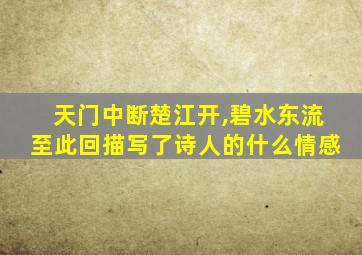 天门中断楚江开,碧水东流至此回描写了诗人的什么情感